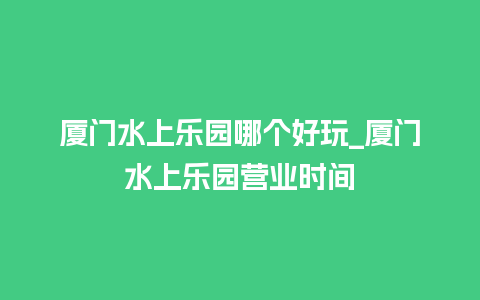 厦门水上乐园哪个好玩_厦门水上乐园营业时间